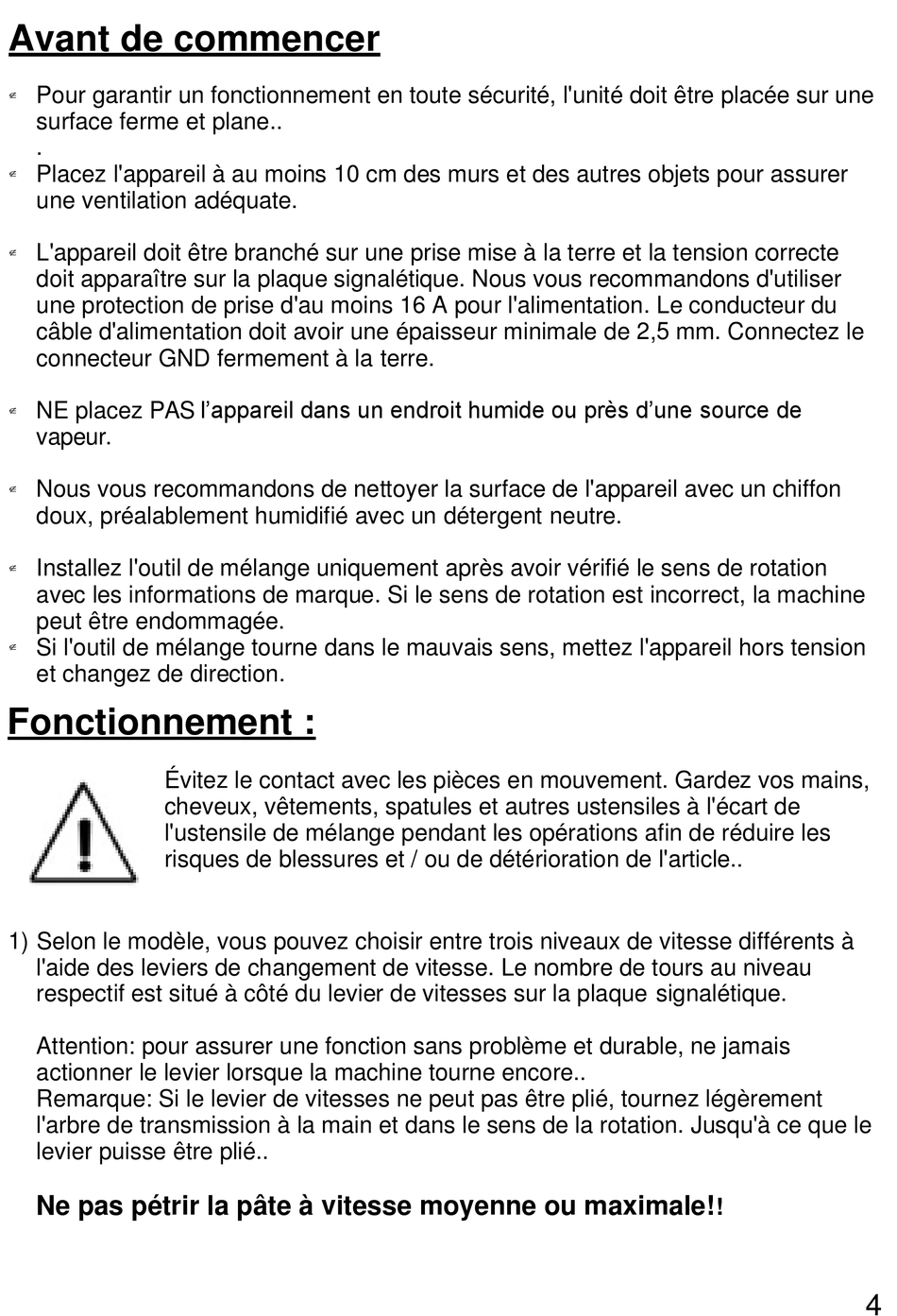 Avant de commencer

Pour garantir un fonctionnement en toute sécurité, l'unité doit être placée sur une surface ferme et plane..
.
Placez l'appareil à au moins 10 cm des murs et des autres objets pour assurer une ventilation adéquate.

L'appareil doit être branché sur une prise mise à la terre et la tension correcte doit apparaître sur la plaque signalétique. Nous vous recommandons d'utiliser une protection de prise d'au moins 16 A pour l'alimentation. Le conducteur du câble d'alimentation doit avoir une épaisseur minimale de 2,5 mm. Connectez le connecteur GND fermement à la terre.

NE placez PAS l'appareil dans un endroit humide ou près d'une source de vapeur.

Nous vous recommandons de nettoyer la surface de l'appareil avec un chiffon doux, préalablement humidifié avec un détergent neutre.

Installez l'outil de mélange uniquement après avoir vérifié le sens de rotation avec les informations de marque. Si le sens de rotation est incorrect, la machine peut être endommagée.
Si l'outil de mélange tourne dans le mauvais sens, mettez l'appareil hors tension et changez de direction.

Fonctionnement :

Évitez le contact avec les pièces en mouvement. Gardez vos mains, cheveux, vêtements, spatules et autres ustensiles à l'écart de l'ustensile de mélange pendant les opérations afin de réduire les risques de blessures et / ou de détérioration de l'article..

1) Selon le modèle, vous pouvez choisir entre trois niveaux de vitesse différents à l'aide des leviers de changement de vitesse. Le nombre de tours au niveau respectif est situé à côté du levier de vitesses sur la plaque signalétique.

Attention: pour assurer une fonction sans problème et durable, ne jamais actionner le levier lorsque la machine tourne encore..
Remarque: Si le levier de vitesses ne peut pas être plié, tournez légèrement l'arbre de transmission à la main et dans le sens de la rotation. Jusqu'à ce que le levier puisse être plié..

Ne pas pétrir la pâte à vitesse moyenne ou maximale!!

4